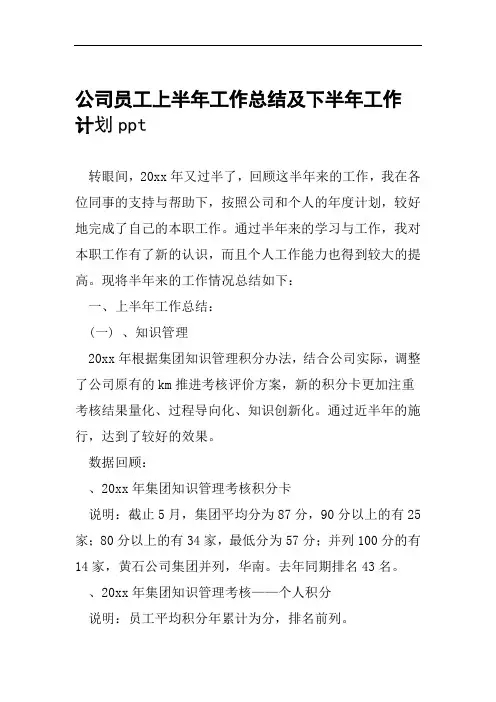 公司员工上半年工作总结及下半年工作计划 ppt

转眼间，20xx 年又过半了，回顾这半年来的工作，我在各位同事的支持与帮助下，按照公司和个人的年度计划，较好地完成了自己的本职工作。通过半年来的学习与工作，我对本职工作有了新的认识，而且个人工作能力也得到较大的提高。现将半年来的工作情况总结如下：

一、上半年工作总结：

（一）、知识管理

20xx 年根据集团知识管理积分办法，结合公司实际，调整了公司原有的 km 推进考核评价方案，新的积分卡更加注重考核结果量化、过程导向化、知识创新化。通过近半年的施行，达到了较好的效果。

数据回顾：

、20xx 年集团知识管理考核积分卡

说明：截止 5 月，集团平均分为 87 分，90 分以上的有 25 家；80 分以上的有 34 家，最低分为 57 分；并列 100 分的有 14 家，黄石公司集团并列，华南。去年同期排名 43 名。

、20xx 年集团知识管理考核——个人积分

说明：员工平均积分年累计为分，排名前列。